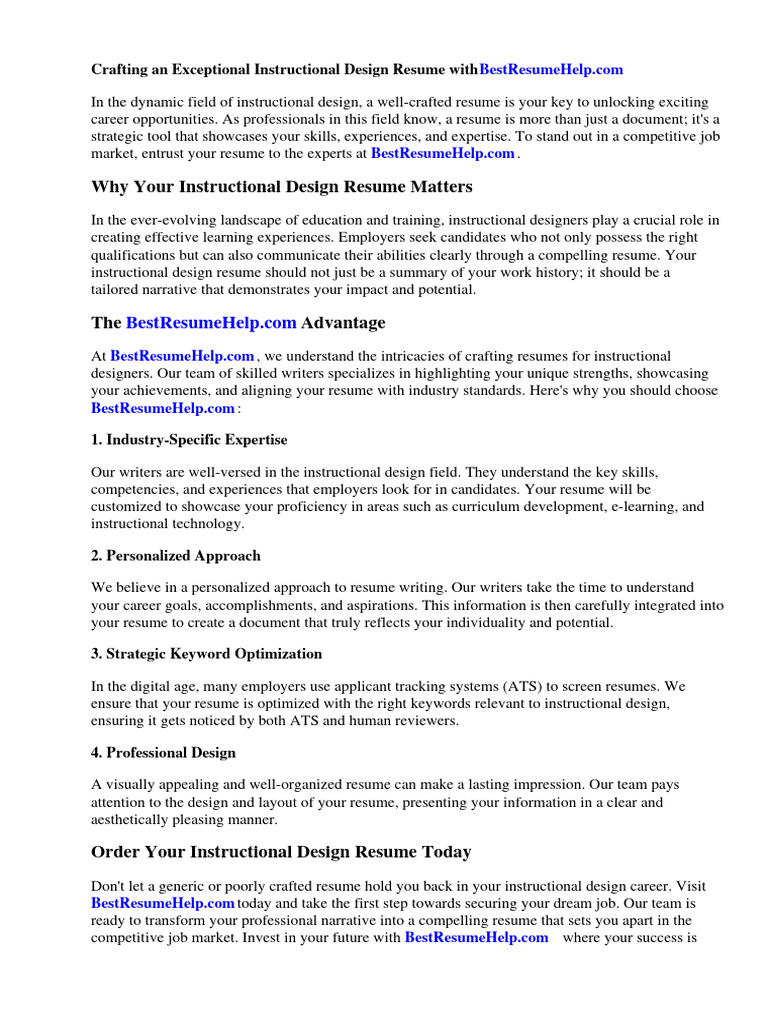 Crafting an Exceptional Instructional Design Resume withBestResumeHelp.com

In the dynamic field of instructional design, a well-crafted resume is your key to unlocking exciting career opportunities. As professionals in this field know, a resume is more than just a document; it's a strategic tool that showcases your skills, experiences, and expertise. To stand out in a competitive job market, entrust your resume to the experts at BestResumeHelp.com .

Why Your Instructional Design Resume Matters

In the ever-evolving landscape of education and training, instructional designers play a crucial role in creating effective learning experiences. Employers seek candidates who not only possess the right qualifications but can also communicate their abilities clearly through a compelling resume. Your instructional design resume should not just be a summary of your work history; it should be a tailored narrative that demonstrates your impact and potential.

The BestResumeHelp.com Advantage

At BestResumeHelp.com , we understand the intricacies of crafting resumes for instructional designers. Our team of skilled writers specializes in highlighting your unique strengths, showcasing your achievements, and aligning your resume with industry standards. Here's why you should choose BestResumeHelp.com :

1. Industry-Specific Expertise

Our writers are well-versed in the instructional design field. They understand the key skills, competencies, and experiences that employers look for in candidates. Your resume will be customized to showcase your proficiency in areas such as curriculum development, e-learning, and instructional technology.

2. Personalized Approach

We believe in a personalized approach to resume writing. Our writers take the time to understand your career goals, accomplishments, and aspirations. This information is then carefully integrated into your resume to create a document that truly reflects your individuality and potential.

3. Strategic Keyword Optimization

In the digital age, many employers use applicant tracking systems (ATS) to screen resumes. We ensure that your resume is optimized with the right keywords relevant to instructional design, ensuring it gets noticed by both ATS and human reviewers.

4. Professional Design

A visually appealing and well-organized resume can make a lasting impression. Our team pays attention to the design and layout of your resume, presenting your information in a clear and aesthetically pleasing manner.

Order Your Instructional Design Resume Today

Don't let a generic or poorly crafted resume hold you back in your instructional design career. Visit BestResumeHelp.com today and take the first step towards securing your dream job. Our team is ready to transform your professional narrative into a compelling resume that sets you apart in the competitive job market. Invest in your future with BestResumeHelp.com where your success is